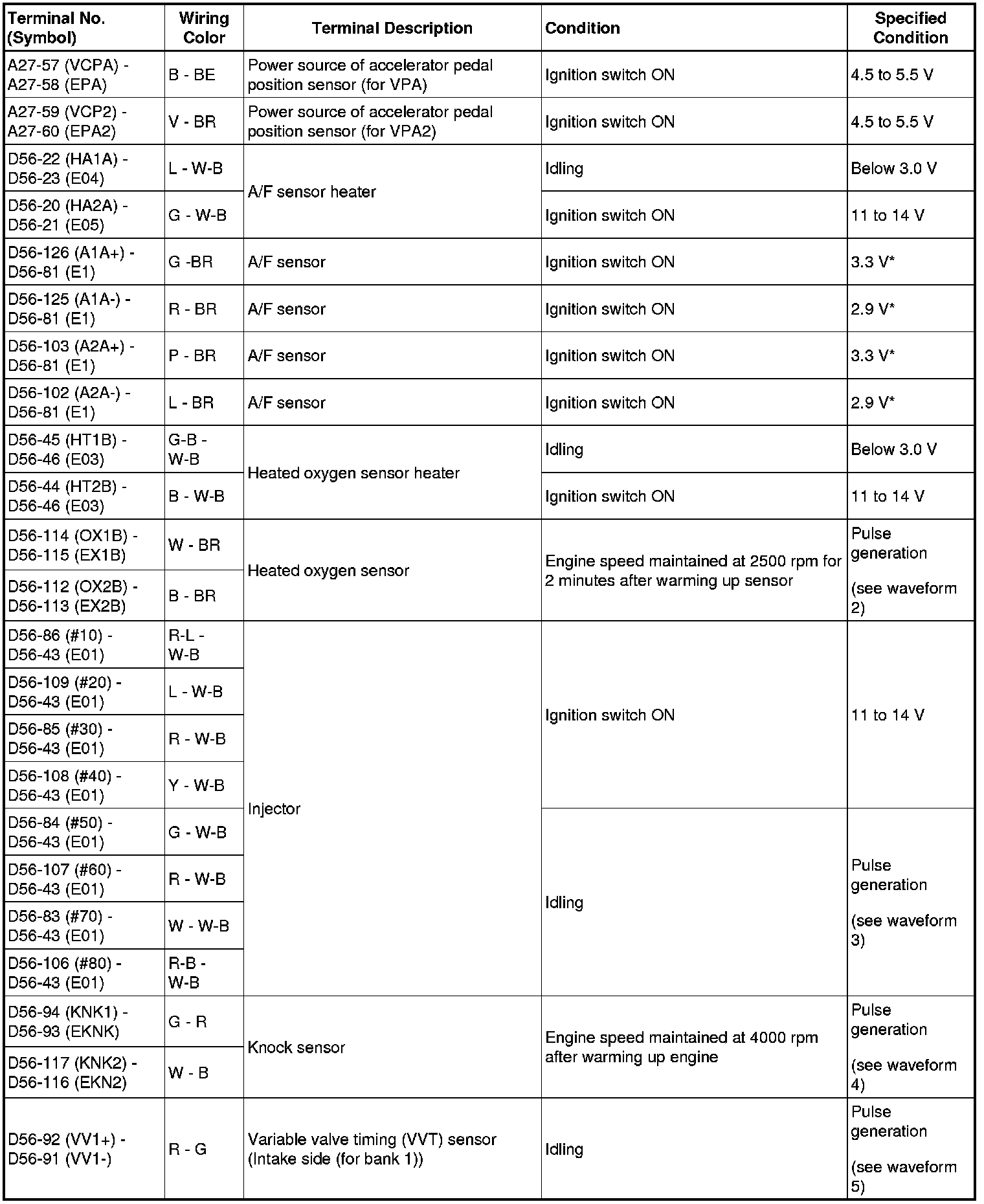 | Terminal No. (Symbol) | Wiring Color | Terminal Description | Condition | Specified Condition |
|---|---|---|---|---|
| A27-57 (VCPA) - A27-58 (EPA) | B - BE | Power source of accelerator pedal position sensor (for VPA) | Ignition switch ON | 4.5 to 5.5 V |
| A27-59 (VCP2) - A27-60 (EPA2) | V - BR | Power source of accelerator pedal position sensor (for VPA2) | Ignition switch ON | 4.5 to 5.5 V |
| D56-22 (HA1A) - D56-23 (E04) | L - W-B | A/F sensor heater | Idling | Below 3.0 V |
| D56-20 (HA2A) - D56-21 (E05) | G - W-B | A/F sensor heater | Ignition switch ON | 11 to 14 V |
| D56-126 (A1A+) - D56-81 (E1) | G -BR | A/F sensor | Ignition switch ON | 3.3 V* |
| D56-125 (A1A-) - D56-81 (E1) | R - BR | A/F sensor | Ignition switch ON | 2.9 V* |
| D56-103 (A2A+) - D56-81 (E1) | P - BR | A/F sensor | Ignition switch ON | 3.3 V* |
| D56-102 (A2A-) - D56-81 (E1) | L - BR | A/F sensor | Ignition switch ON | 2.9 V* |
| D56-45 (HT1B) - D56-46 (E03) | G-B - W-B | Heated oxygen sensor heater | Idling | Below 3.0 V |
| D56-44 (HT2B) - D56-46 (E03) | B - W-B | Heated oxygen sensor heater | Ignition switch ON | 11 to 14 V |
| D56-114 (OX1B) - D56-115 (EX1B) | W - BR | Heated oxygen sensor | Engine speed maintained at 2500 rpm for 2 minutes after warming up sensor | Pulse generation (see waveform 2) |
| D56-112 (OX2B) - D56-113 (EX2B) | B - BR | Heated oxygen sensor | Engine speed maintained at 2500 rpm for 2 minutes after warming up sensor | Pulse generation (see waveform 2) |
| D56-86 (#10) - D56-43 (E01) | R-L - W-B | Injector | Ignition switch ON | 11 to 14 V |
| D56-109 (#20) - D56-43 (E01) | L - W-B | Injector | Ignition switch ON | 11 to 14 V |
| D56-85 (#30) - D56-43 (E01) | R - W-B | Injector | Ignition switch ON | 11 to 14 V |
| D56-108 (#40) - D56-43 (E01) | Y - W-B | Injector | Ignition switch ON | 11 to 14 V |
| D56-84 (#50) - D56-43 (E01) | G - W-B | Injector | Idling | Pulse generation (see waveform 3) |
| D56-107 (#60) - D56-43 (E01) | R - W-B | Injector | Idling | Pulse generation (see waveform 3) |
| D56-83 (#70) - D56-43 (E01) | W - W-B | Injector | Idling | Pulse generation (see waveform 3) |
| D56-106 (#80) - D56-43 (E01) | R-B - W-B | Injector | Idling | Pulse generation (see waveform 3) |
| D56-94 (KNK1) - D56-93 (EKNK) | G - R | Knock sensor | Engine speed maintained at 4000 rpm after warming up engine | Pulse generation (see waveform 4) |
| D56-117 (KNK2) - D56-116 (EKN2) | W - B | Knock sensor | Engine speed maintained at 4000 rpm after warming up engine | Pulse generation (see waveform 4) |
| D56-92 (VV1+) - D56-91 (VV1-) | R - G | Variable valve timing (VVT) sensor (Intake side (for bank 1)) | Idling | Pulse generation (see waveform 5) |